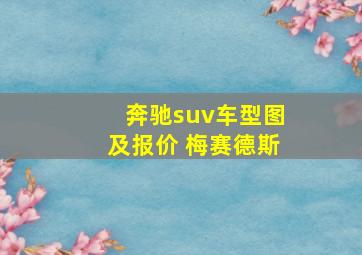 奔驰suv车型图及报价 梅赛德斯